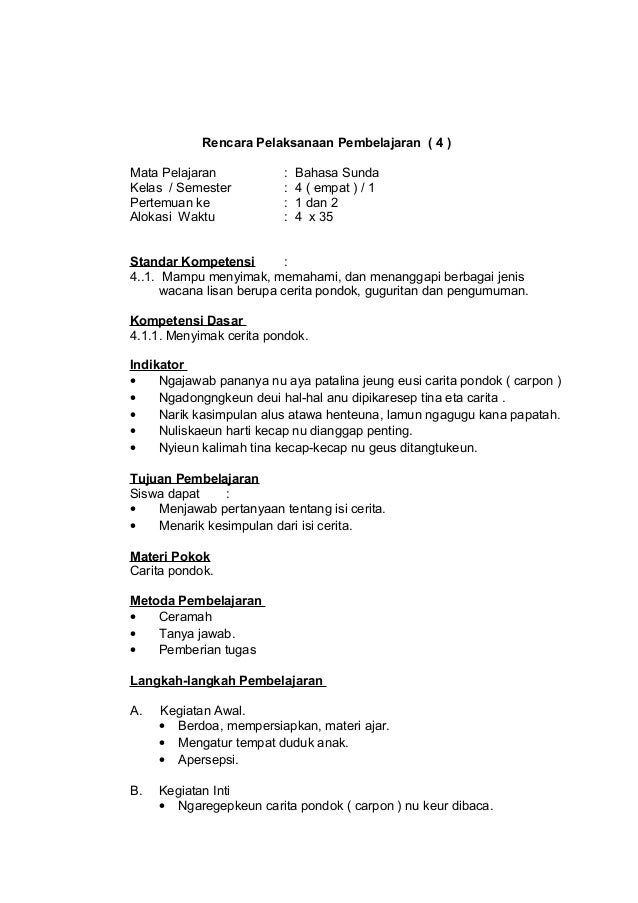 Rencara Pelaksanaan Pembelajaran ( 4 )

Mata Pelajaran : Bahasa Sunda
Kelas / Semester : 4 ( empat ) / 1
Pertemuan ke : 1 dan 2
Alokasi Waktu : 4 x 35

Standar Kompetensi :
4..1. Mampu menyimak, memahami, dan menanggapi berbagai jenis wacana lisan berupa cerita pondok, guguritan dan pengumuman.

Kompetensi Dasar
4.1.1. Menyimak cerita pondok.

Indikator
• Ngajawab pananya nu aya patalina jeung eusi carita pondok ( carpon )
• Ngadongngkeun deui hal-hal anu dipikaresep tina eta carita .
• Narik kasimpulan alus atawa henteuna, lamun ngagugu kana papatah.
• Nuliskaeun harti kecap nu dianggap penting.
• Nyieun kalimah tina kecap-kecap nu geus ditangtukeun.

Tujuan Pembelajaran
Siswa dapat :
• Menjawab pertanyaan tentang isi cerita.
• Menarik kesimpulan dari isi cerita.

Materi Pokok
Carita pondok.

Metoda Pembelajaran
• Ceramah
• Tanya jawab.
• Pemberian tugas

Langkah-langkah Pembelajaran

A. Kegiatan Awal.
• Berdoa, mempersiapkan, materi ajar.
• Mengatur tempat duduk anak.
• Apersepsi.

B. Kegiatan Inti
• Ngaregepkeun carita pondok ( carpon ) nu keur dibaca.